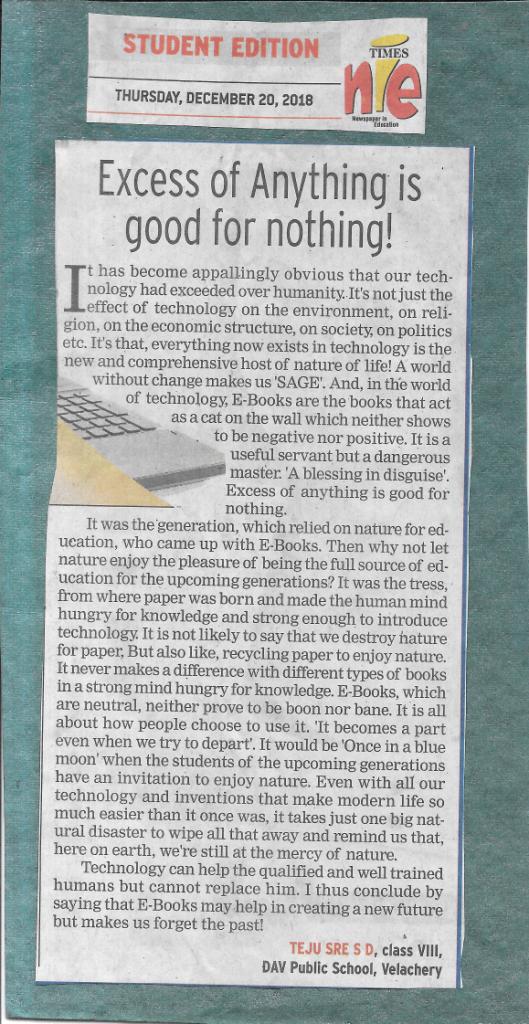 STUDENT EDITION

THURSDAY, DECEMBER 20, 2018

TIMES
nie
Newspaper in Education

Excess of Anything is good for nothing!

It has become appallingly obvious that our technology had exceeded over humanity. It's not just the effect of technology on the environment, on religion, on the economic structure, on society, on politics etc. It's that, everything now exists in technology is the new and comprehensive host of nature of life! A world without change makes us 'SAGE'. And, in the world of technology, E-Books are the books that act as a cat on the wall which neither shows to be negative nor positive. It is a useful servant but a dangerous master. 'A blessing in disguise'. Excess of anything is good for nothing.

It was the generation, which relied on nature for education, who came up with E-Books. Then why not let nature enjoy the pleasure of being the full source of education for the upcoming generations? It was the tress, from where paper was born and made the human mind hungry for knowledge and strong enough to introduce technology. It is not likely to say that we destroy nature for paper, But also like, recycling paper to enjoy nature. It never makes a difference with different types of books in a strong mind hungry for knowledge. E-Books, which are neutral, neither prove to be boon nor bane. It is all about how people choose to use it. 'It becomes a part even when we try to depart'. It would be 'Once in a blue moon' when the students of the upcoming generations have an invitation to enjoy nature. Even with all our technology and inventions that make modern life so much easier than it once was, it takes just one big natural disaster to wipe all that away and remind us that, here on earth, we're still at the mercy of nature.

Technology can help the qualified and well trained humans but cannot replace him. I thus conclude by saying that E-Books may help in creating a new future but makes us forget the past!

TEJU SRE S D, class VIII,
DAV Public School, Velachery